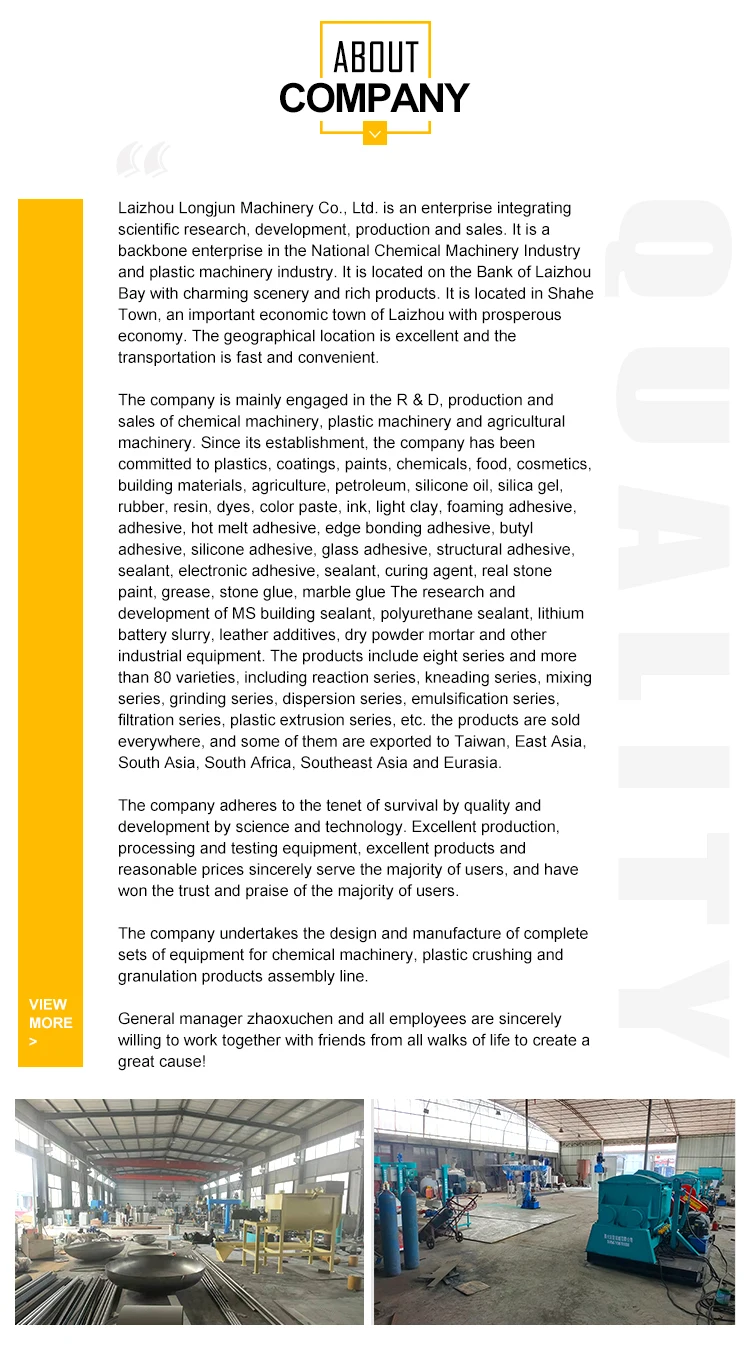 ABOUT
COMPANY

Laizhou Longjun Machinery Co., Ltd. is an enterprise integrating scientific research, development, production and sales. It is a backbone enterprise in the National Chemical Machinery Industry and plastic machinery industry. It is located on the Bank of Laizhou Bay with charming scenery and rich products. It is located in Shahe Town, an important economic town of Laizhou with prosperous economy. The geographical location is excellent and the transportation is fast and convenient.

The company is mainly engaged in the R & D, production and sales of chemical machinery, plastic machinery and agricultural machinery. Since its establishment, the company has been committed to plastics, coatings, paints, chemicals, food, cosmetics, building materials, agriculture, petroleum, silicone oil, silica gel, rubber, resin, dyes, color paste, ink, light clay, foaming adhesive, adhesive, hot melt adhesive, edge bonding adhesive, butyl adhesive, silicone adhesive, glass adhesive, structural adhesive, sealant, electronic adhesive, sealant, curing agent, real stone paint, grease, stone glue, marble glue The research and development of MS building sealant, polyurethane sealant, lithium battery slurry, leather additives, dry powder mortar and other industrial equipment. The products include eight series and more than 80 varieties, including reaction series, kneading series, mixing series, grinding series, dispersion series, emulsification series, filtration series, plastic extrusion series, etc. the products are sold everywhere, and some of them are exported to Taiwan, East Asia, South Asia, South Africa, Southeast Asia and Eurasia.

The company adheres to the tenet of survival by quality and development by science and technology. Excellent production, processing and testing equipment, excellent products and reasonable prices sincerely serve the majority of users, and have won the trust and praise of the majority of users.

The company undertakes the design and manufacture of complete sets of equipment for chemical machinery, plastic crushing and granulation products assembly line.

General manager zhaoxuchen and all employees are sincerely willing to work together with friends from all walks of life to create a great cause!

VIEW MORE >

QUALITY